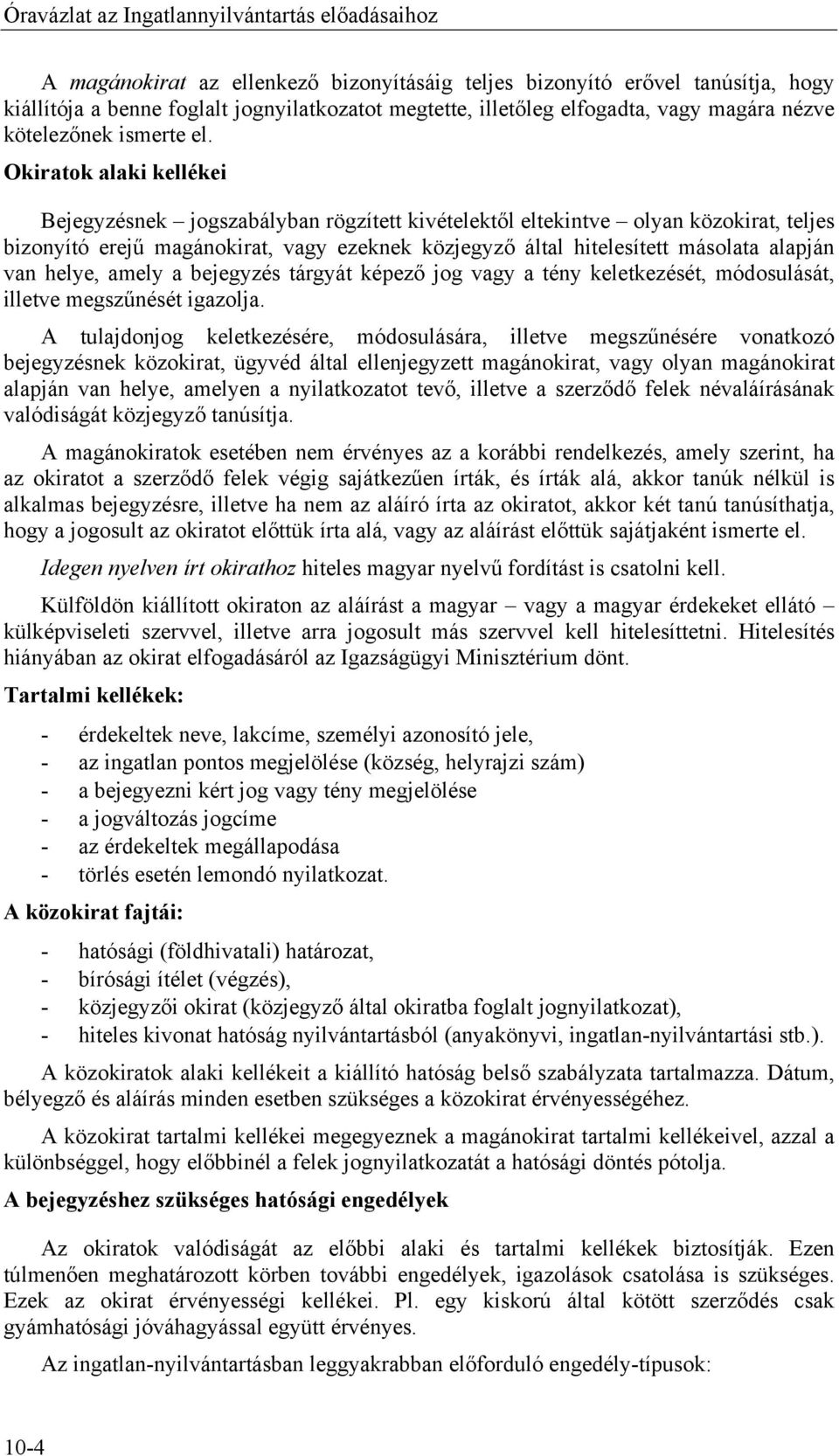 Óravázlat az Ingatlannyilvántartás előadásaihoz

A magánokirat az ellenkező bizonyításáig teljes bizonyító erővel tanúsítja, hogy kiállítója a benne foglalt jognyilatkozatot megtette, illetőleg elfogadta, vagy magára nézve kötelezőnek ismerte el.

Okiratok alaki kellékei

Bejegyzésnek – jogszabályban rögzített kivételektől eltekintve – olyan közokirat, teljes bizonyító erejű magánokirat, vagy ezeknek közjegyző által hitelesített másolata alapján van helye, amely a bejegyzés tárgyát képező jog vagy a tény keletkezését, módosulását, illetve megszűnését igazolja.

A tulajdonjog keletkezésére, módosulására, illetve megszűnésére vonatkozó bejegyzésnek közokirat, ügyvéd által ellenjegyzett magánokirat, vagy olyan magánokirat alapján van helye, amelyen a nyilatkozatot tevő, illetve a szerződő felek névaláírásának valódiságát közjegyző tanúsítja.

A magánokiratok esetében nem érvényes az a korábbi rendelkezés, amely szerint, ha az okiratot a szerződő felek végig sajátkezűen írták, és írták alá, akkor tanúk nélkül is alkalmas bejegyzésre, illetve ha nem az aláíró írta az okiratot, akkor két tanú tanúsíthatja, hogy a jogosult az okiratot előttük írta alá, vagy az aláírást előttük sajátjaként ismerte el.

Idegen nyelven írt okirathoz hiteles magyar nyelvű fordítást is csatolni kell.

Külföldön kiállított okiraton az aláírást a magyar – vagy a magyar érdekeket ellátó – külképviseleti szervvel, illetve arra jogosult más szervvel kell hitelesíttetni. Hitelesítés hiányában az okirat elfogadásáról az Igazságügyi Minisztérium dönt.

Tartalmi kellékek:

- érdekeltek neve, lakcíme, személyi azonosító jele,
- az ingatlan pontos megjelölése (község, helyrajzi szám)
- a bejegyezni kért jog vagy tény megjelölése
- a jogváltozás jogcíme
- az érdekeltek megállapodása
- törlés esetén lemondó nyilatkozat.

A közokirat fajtái:

- hatósági (földhivatali) határozat,
- bírósági ítélet (végzés),
- közjegyzői okirat (közjegyző által okiratba foglalt jognyilatkozat),
- hiteles kivonat hatóság nyilvántartásból (anyakönyvi, ingatlan-nyilvántartási stb.).

A közokiratok alaki kellékeit a kiállító hatóság belső szabályzata tartalmazza. Dátum, bélyegző és aláírás minden esetben szükséges a közokirat érvényességéhez.

A közokirat tartalmi kellékei megegyeznek a magánokirat tartalmi kellékeivel, azzal a különbséggel, hogy előbbinél a felek jognyilatkozatát a hatósági döntés pótolja.

A bejegyzéshez szükséges hatósági engedélyek

Az okiratok valódiságát az előbbi alaki és tartalmi kellékek biztosítják. Ezen túlmenően meghatározott körben további engedélyek, igazolások csatolása is szükséges. Ezek az okirat érvényességi kellékei. Pl. egy kiskorú által kötött szerződés csak gyámhatósági jóváhagyással együtt érvényes.

Az ingatlan-nyilvántartásban leggyakrabban előforduló engedély-típusok:

10-4